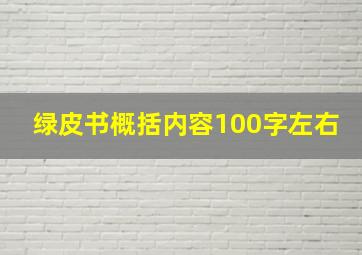 绿皮书概括内容100字左右